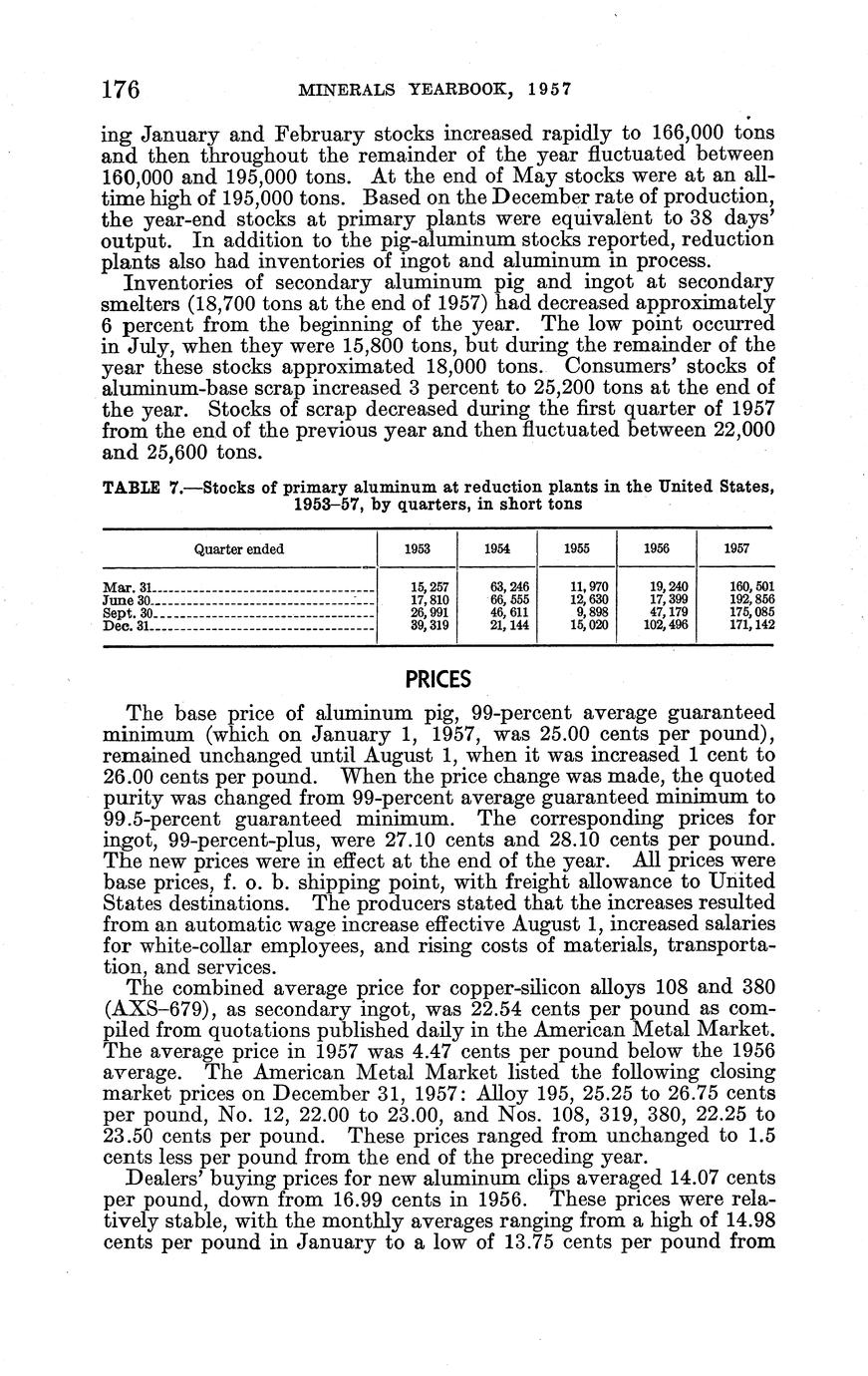 176 MINERALS YEARBOOK, 1957

ing January and February stocks increased rapidly to 166,000 tons and then throughout the remainder of the year fluctuated between 160,000 and 195,000 tons. At the end of May stocks were at an all-time high of 195,000 tons. Based on the December rate of production, the year-end stocks at primary plants were equivalent to 38 days' output. In addition to the pig-aluminum stocks reported, reduction plants also had inventories of ingot and aluminum in process.

Inventories of secondary aluminum pig and ingot at secondary smelters (18,700 tons at the end of 1957) had decreased approximately 6 percent from the beginning of the year. The low point occurred in July, when they were 15,800 tons, but during the remainder of the year these stocks approximated 18,000 tons. Consumers' stocks of aluminum-base scrap increased 3 percent to 25,200 tons at the end of the year. Stocks of scrap decreased during the first quarter of 1957 from the end of the previous year and then fluctuated between 22,000 and 25,600 tons.

TABLE 7.—Stocks of primary aluminum at reduction plants in the United States, 1953–57, by quarters, in short tons

| Quarter ended | 1953 | 1954 | 1955 | 1956 | 1957 |
|---|---|---|---|---|---|
| Mar. 31 | 15,257 | 63,246 | 11,970 | 19,240 | 160,501 |
| June 30 | 17,810 | 66,555 | 12,630 | 17,399 | 192,856 |
| Sept. 30 | 26,991 | 46,611 | 9,898 | 47,179 | 175,085 |
| Dec. 31 | 39,319 | 21,144 | 15,020 | 102,496 | 171,142 |

PRICES

The base price of aluminum pig, 99-percent average guaranteed minimum (which on January 1, 1957, was 25.00 cents per pound), remained unchanged until August 1, when it was increased 1 cent to 26.00 cents per pound. When the price change was made, the quoted purity was changed from 99-percent average guaranteed minimum to 99.5-percent guaranteed minimum. The corresponding prices for ingot, 99-percent-plus, were 27.10 cents and 28.10 cents per pound. The new prices were in effect at the end of the year. All prices were base prices, f. o. b. shipping point, with freight allowance to United States destinations. The producers stated that the increases resulted from an automatic wage increase effective August 1, increased salaries for white-collar employees, and rising costs of materials, transportation, and services.

The combined average price for copper-silicon alloys 108 and 380 (AXS–679), as secondary ingot, was 22.54 cents per pound as compiled from quotations published daily in the American Metal Market. The average price in 1957 was 4.47 cents per pound below the 1956 average. The American Metal Market listed the following closing market prices on December 31, 1957: Alloy 195, 25.25 to 26.75 cents per pound, No. 12, 22.00 to 23.00, and Nos. 108, 319, 380, 22.25 to 23.50 cents per pound. These prices ranged from unchanged to 1.5 cents less per pound from the end of the preceding year.

Dealers' buying prices for new aluminum clips averaged 14.07 cents per pound, down from 16.99 cents in 1956. These prices were relatively stable, with the monthly averages ranging from a high of 14.98 cents per pound in January to a low of 13.75 cents per pound from